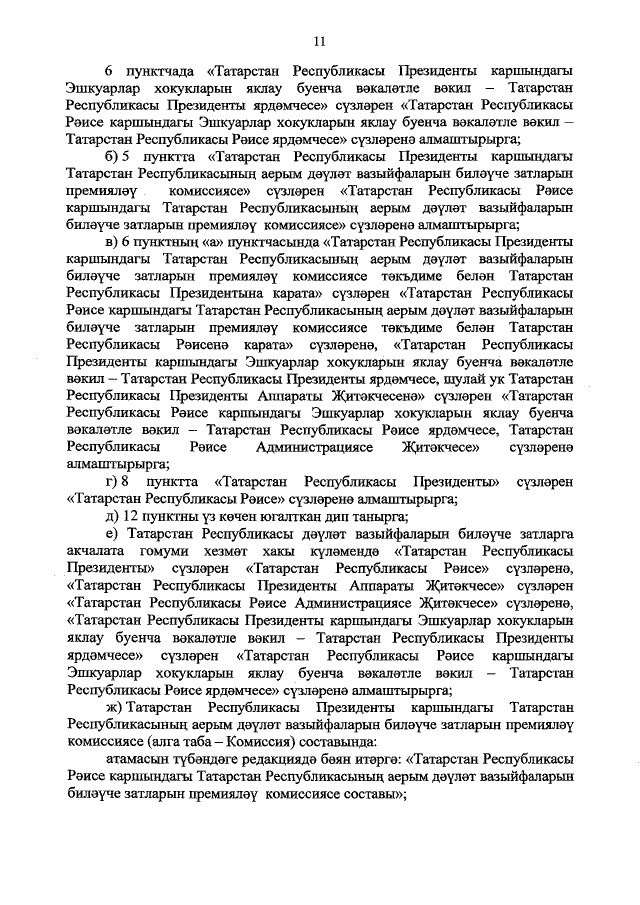 11

6 пунктчада «Татарстан Республикасы Президенты каршындагы Эшкуарлар хокукларын яклау буенча вәкаләтле вәкил – Татарстан Республикасы Президенты ярдәмчесе» сүзләрен «Татарстан Республикасы Рәисе каршындагы Эшкуарлар хокукларын яклау буенча вәкаләтле вәкил – Татарстан Республикасы Рәисе ярдәмчесе» сүзләренә алмаштырырга;

б) 5 пунктта «Татарстан Республикасы Президенты каршындагы Татарстан Республикасының аерым дәүләт вазыйфаларын биләүче затларын премияләү комиссиясе» сүзләрен «Татарстан Республикасы Рәисе каршындагы Татарстан Республикасының аерым дәүләт вазыйфаларын биләүче затларын премияләү комиссиясе» сүзләренә алмаштырырга;

в) 6 пунктның «а» пунктчасында «Татарстан Республикасы Президенты каршындагы Татарстан Республикасының аерым дәүләт вазыйфаларын биләүче затларын премияләү комиссиясе тәкъдиме белән Татарстан Республикасы Президентына карата» сүзләрен «Татарстан Республикасы Рәисе каршындагы Татарстан Республикасының аерым дәүләт вазыйфаларын биләүче затларын премияләү комиссиясе тәкъдиме белән Татарстан Республикасы Рәисенә карата» сүзләренә, «Татарстан Республикасы Президенты каршындагы Эшкуарлар хокукларын яклау буенча вәкаләтле вәкил – Татарстан Республикасы Президенты ярдәмчесе, шулай ук Татарстан Республикасы Президенты Аппараты Җитәкчесенә» сүзләрен «Татарстан Республикасы Рәисе каршындагы Эшкуарлар хокукларын яклау буенча вәкаләтле вәкил – Татарстан Республикасы Рәисе ярдәмчесе, Татарстан Республикасы Рәисе Администрациясе Җитәкчесе» сүзләренә алмаштырырга;

г) 8 пунктта «Татарстан Республикасы Президенты» сүзләрен «Татарстан Республикасы Рәисе» сүзләренә алмаштырырга;

д) 12 пунктны үз көчен югалткан дип танырга;

е) Татарстан Республикасы дәүләт вазыйфаларын биләүче затларга акчалата гомуми хезмәт хакы күләмендә «Татарстан Республикасы Президенты» сүзләрен «Татарстан Республикасы Рәисе» сүзләренә, «Татарстан Республикасы Президенты Аппараты Җитәкчесе» сүзләрен «Татарстан Республикасы Рәисе Администрациясе Җитәкчесе» сүзләренә, «Татарстан Республикасы Президенты каршындагы Эшкуарлар хокукларын яклау буенча вәкаләтле вәкил – Татарстан Республикасы Президенты ярдәмчесе» сүзләрен «Татарстан Республикасы Рәисе каршындагы Эшкуарлар хокукларын яклау буенча вәкаләтле вәкил – Татарстан Республикасы Рәисе ярдәмчесе» сүзләренә алмаштырырга;

ж) Татарстан Республикасы Президенты каршындагы Татарстан Республикасының аерым дәүләт вазыйфаларын биләүче затларын премияләү комиссиясе (алга таба – Комиссия) составында:

атамасын түбәндәге редакциядә бәян итәргә: «Татарстан Республикасы Рәисе каршындагы Татарстан Республикасының аерым дәүләт вазыйфаларын биләүче затларын премияләү комиссиясе составы»;